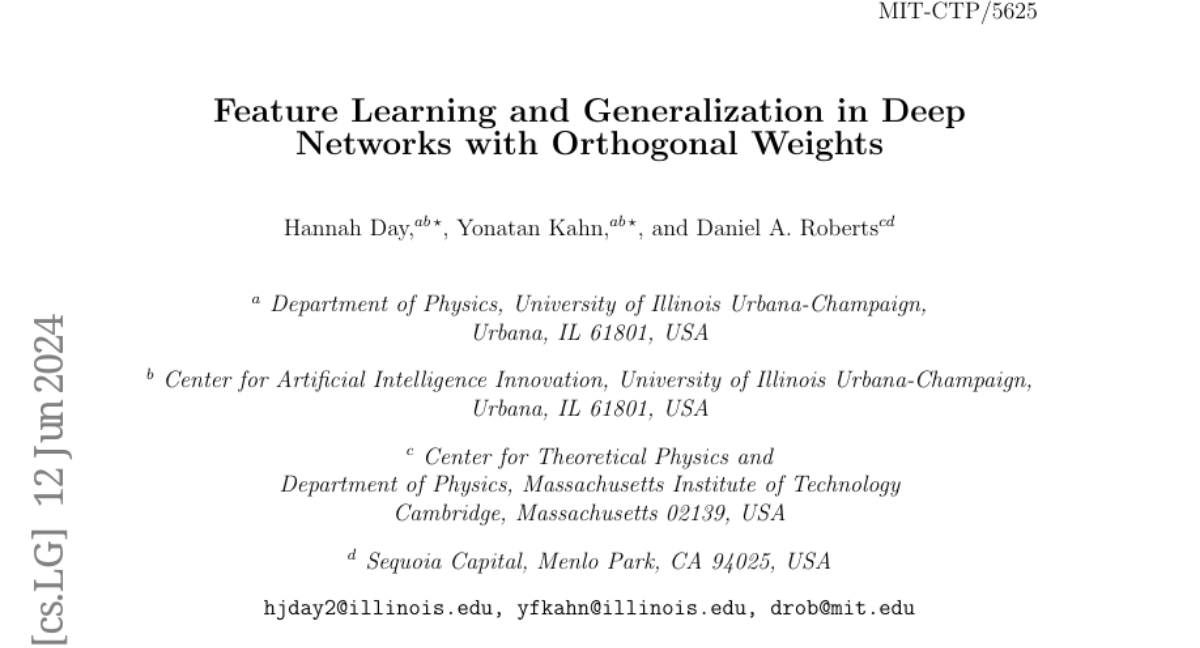 MIT-CTP/5625

Feature Learning and Generalization in Deep Networks with Orthogonal Weights

Hannah Day,$^{ab\star}$, Yonatan Kahn,$^{ab\star}$, and Daniel A. Roberts$^{cd}$

$^{a}$ Department of Physics, University of Illinois Urbana-Champaign, Urbana, IL 61801, USA

$^{b}$ Center for Artificial Intelligence Innovation, University of Illinois Urbana-Champaign, Urbana, IL 61801, USA

$^{c}$ Center for Theoretical Physics and
Department of Physics, Massachusetts Institute of Technology
Cambridge, Massachusetts 02139, USA

$^{d}$ Sequoia Capital, Menlo Park, CA 94025, USA

hjday2@illinois.edu, yfkahn@illinois.edu, drob@mit.edu

[cs.LG] 12 Jun 2024